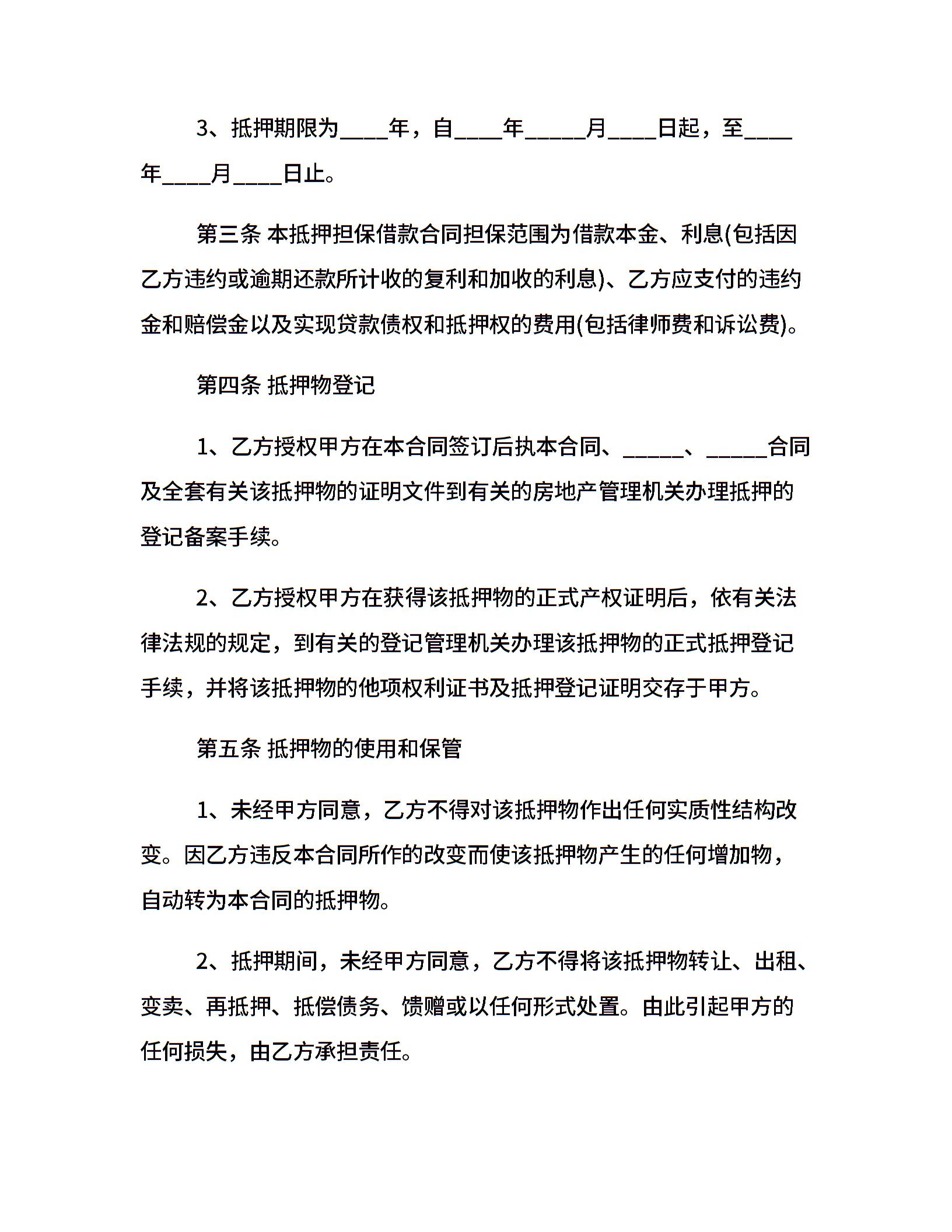 3、抵押期限为____年，自____年_____月____日起，至____年____月____日止。

第三条 本抵押担保借款合同担保范围为借款本金、利息(包括因乙方违约或逾期还款所计收的复利和加收的利息)、乙方应支付的违约金和赔偿金以及实现贷款债权和抵押权的费用(包括律师费和诉讼费)。

第四条 抵押物登记

1、乙方授权甲方在本合同签订后执本合同、_____、_____合同及全套有关该抵押物的证明文件到有关的房地产管理机关办理抵押的登记备案手续。

2、乙方授权甲方在获得该抵押物的正式产权证明后，依有关法律法规的规定，到有关的登记管理机关办理该抵押物的正式抵押登记手续，并将该抵押物的他项权利证书及抵押登记证明交存于甲方。

第五条 抵押物的使用和保管

1、未经甲方同意，乙方不得对该抵押物作出任何实质性结构改变。因乙方违反本合同所作的改变而使该抵押物产生的任何增加物，自动转为本合同的抵押物。

2、抵押期间，未经甲方同意，乙方不得将该抵押物转让、出租、变卖、再抵押、抵偿债务、馈赠或以任何形式处置。由此引起甲方的任何损失，由乙方承担责任。